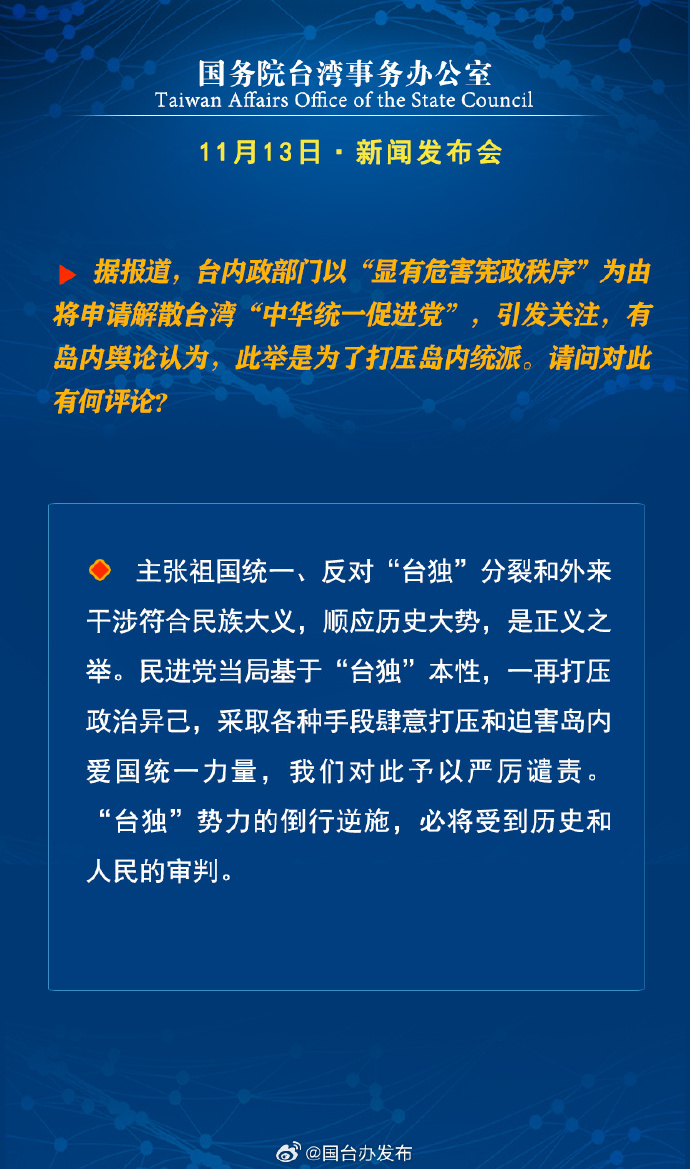 国务院台湾事务办公室
Taiwan Affairs Office of the State Council

11月13日 · 新闻发布会

据报道，台内政部门以“显有危害宪政秩序”为由将申请解散台湾“中华统一促进党”，引发关注，有岛内舆论认为，此举是为了打压岛内统派。请问对此有何评论？

主张祖国统一、反对“台独”分裂和外来干涉符合民族大义，顺应历史大势，是正义之举。民进党当局基于“台独”本性，一再打压政治异己，采取各种手段肆意打压和迫害岛内爱国统一力量，我们对此予以严厉谴责。“台独”势力的倒行逆施，必将受到历史和人民的审判。

@国台办发布